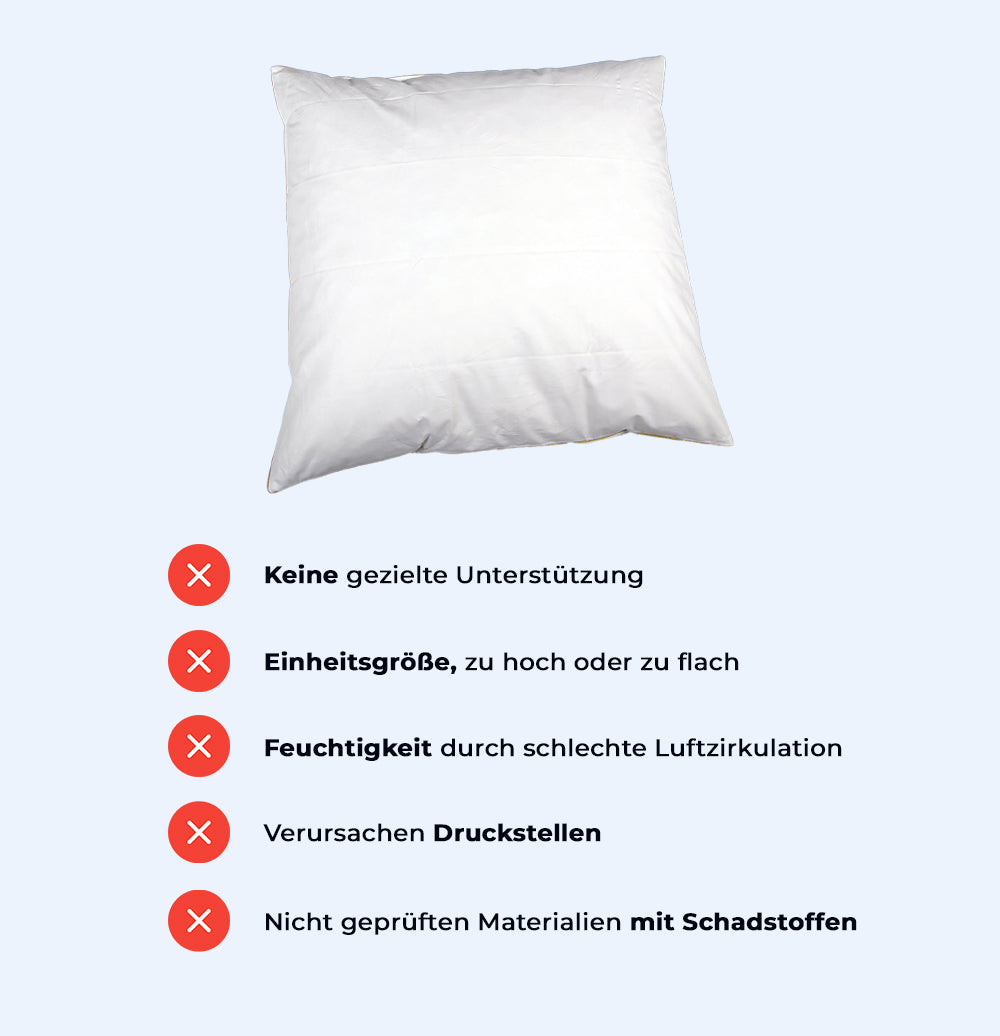 ✕ Keine gezielte Unterstützung

✕ Einheitsgröße, zu hoch oder zu flach

✕ Feuchtigkeit durch schlechte Luftzirkulation

✕ Verursachen Druckstellen

✕ Nicht geprüften Materialien mit Schadstoffen